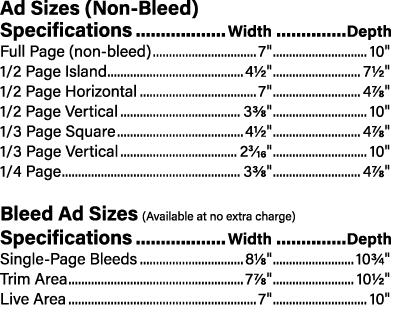 Ad Sizes (Non-Bleed)

| Specifications | Width | Depth |
|---|---|---|
| Full Page (non-bleed) | 7" | 10" |
| 1/2 Page Island | 4½" | 7½" |
| 1/2 Page Horizontal | 7" | 4⅞" |
| 1/2 Page Vertical | 3⅜" | 10" |
| 1/3 Page Square | 4½" | 4⅞" |
| 1/3 Page Vertical | 2³⁄₁₆" | 10" |
| 1/4 Page | 3⅜" | 4⅞" |

Bleed Ad Sizes (Available at no extra charge)

| Specifications | Width | Depth |
|---|---|---|
| Single-Page Bleeds | 8⅛" | 10¾" |
| Trim Area | 7⅞" | 10½" |
| Live Area | 7" | 10" |